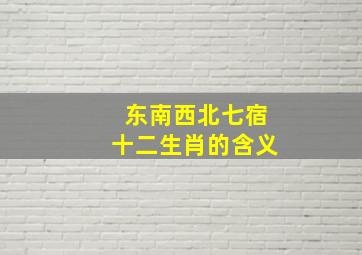 东南西北七宿
十二生肖的含义